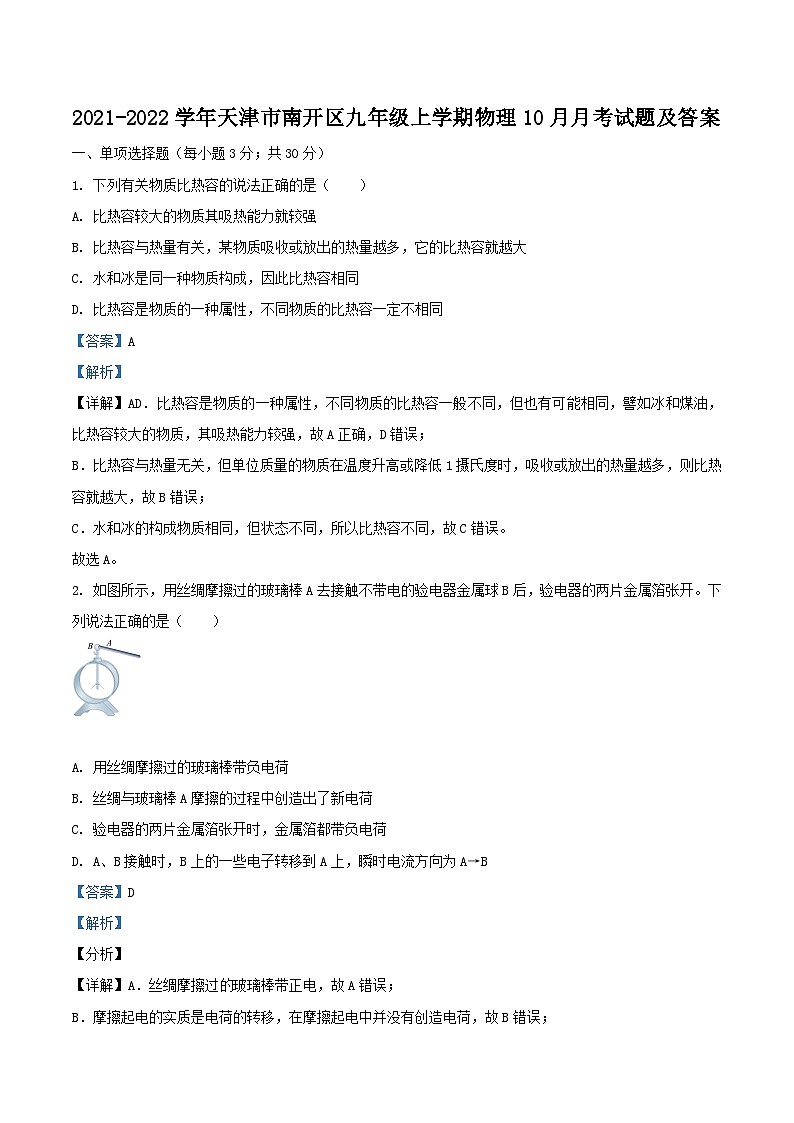 2021-2022 学年天津市南开区九年级上学期物理 10 月月考试题及答案

一、单项选择题（每小题 3 分；共 30 分）

1. 下列有关物质比热容的说法正确的是（　　）

A. 比热容较大的物质其吸热能力就较强

B. 比热容与热量有关，某物质吸收或放出的热量越多，它的比热容就越大

C. 水和冰是同一种物质构成，因此比热容相同

D. 比热容是物质的一种属性，不同物质的比热容一定不相同

【答案】A

【解析】

【详解】AD．比热容是物质的一种属性，不同物质的比热容一般不同，但也有可能相同，譬如冰和煤油，比热容较大的物质，其吸热能力较强，故 A 正确，D 错误；

B．比热容与热量无关，但单位质量的物质在温度升高或降低 1 摄氏度时，吸收或放出的热量越多，则比热容就越大，故 B 错误；

C．水和冰的构成物质相同，但状态不同，所以比热容不同，故 C 错误。

故选 A。

2. 如图所示，用丝绸摩擦过的玻璃棒 A 去接触不带电的验电器金属球 B 后，验电器的两片金属箔张开。下列说法正确的是（　　）

B　A

A. 用丝绸摩擦过的玻璃棒带负电荷

B. 丝绸与玻璃棒 A 摩擦的过程中创造出了新电荷

C. 验电器的两片金属箔张开时，金属箔都带负电荷

D. A、B 接触时，B 上的一些电子转移到 A 上，瞬时电流方向为 A→B

【答案】D

【解析】

【分析】

【详解】A．丝绸摩擦过的玻璃棒带正电，故 A 错误；

B．摩擦起电的实质是电荷的转移，在摩擦起电中并没有创造电荷，故 B 错误；